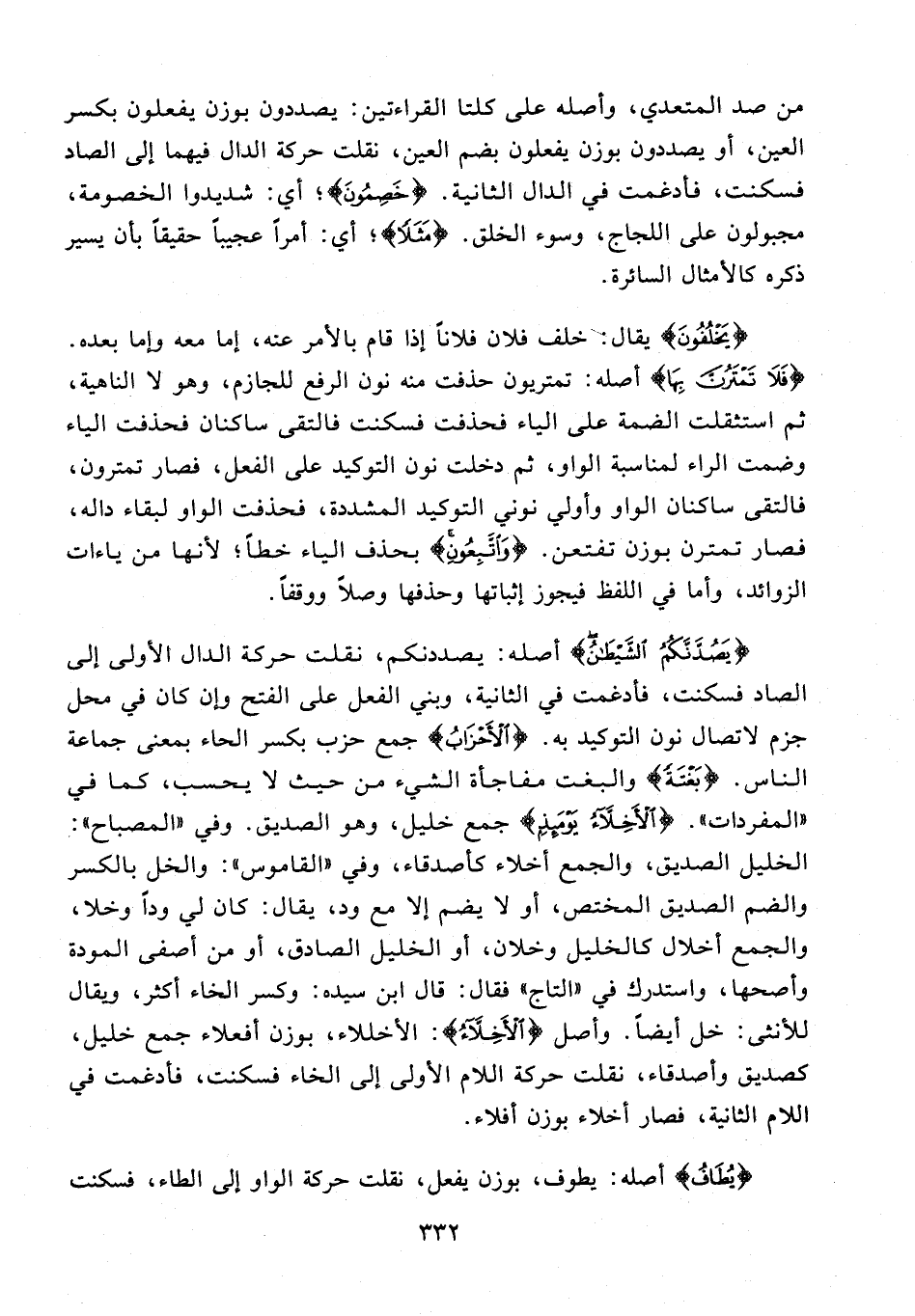 من صد المتعدي، وأصله على كلتا القراءتين: يصددون بوزن يفعلون بكسر العين، أو يصددون بوزن يفعلون بضم العين، نقلت حركة الدال فيهما إلى الصاد فسكنت، فأدغمت في الدال الثانية. ﴿خَصِمُونَ﴾؛ أي: شديدوا الخصومة، مجبولون على اللجاج، وسوء الخلق. ﴿مَثَلًا﴾؛ أي: أمراً عجيباً حقيقاً بأن يسير ذكره كالأمثال السائرة.

﴿يَخْلُفُونَ﴾ يقال: خلف فلان فلاناً إذا قام بالأمر عنه، إما معه وإما بعده. ﴿فَلَا تَمْتَرُنَّ بِهَا﴾ أصله: تمتريون حذفت منه نون الرفع للجازم، وهو لا الناهية، ثم استثقلت الضمة على الياء فحذفت فسكنت فالتقى ساكنان فحذفت الياء وضمت الراء لمناسبة الواو، ثم دخلت نون التوكيد على الفعل، فصار تمترون، فالتقى ساكنان الواو وأولي نوني التوكيد المشددة، فحذفت الواو لبقاء داله، فصار تمترن بوزن تفتعن. ﴿وَاتَّبِعُونِ﴾ بحذف الياء خطاً؛ لأنها من ياءات الزوائد، وأما في اللفظ فيجوز إثباتها وحذفها وصلاً ووقفاً.

﴿يَصُدَّنَّكُمُ الشَّيْطَانُ﴾ أصله: يصددنكم، نقلت حركة الدال الأولى إلى الصاد فسكنت، فأدغمت في الثانية، وبني الفعل على الفتح وإن كان في محل جزم لاتصال نون التوكيد به. ﴿الْأَحْزَابُ﴾ جمع حزب بكسر الحاء بمعنى جماعة الناس. ﴿بَغْتَةً﴾ والبغت مفاجأة الشيء من حيث لا يحسب، كما في «المفردات». ﴿الْأَخِلَّاءُ يَوْمَئِذٍ﴾ جمع خليل، وهو الصديق. وفي «المصباح»: الخليل الصديق، والجمع أخلاء كأصدقاء، وفي «القاموس»: والخل بالكسر والضم الصديق المختص، أو لا يضم إلا مع ود، يقال: كان لي وداً وخلا، والجمع أخلال كالخليل وخلان، أو الخليل الصادق، أو من أصفى المودة وأصحها، واستدرك في «التاج» فقال: قال ابن سيده: وكسر الخاء أكثر، ويقال للأنثى: خل أيضاً. وأصل ﴿الْأَخِلَّاءُ﴾: الأخللاء، بوزن أفعلاء جمع خليل، كصديق وأصدقاء، نقلت حركة اللام الأولى إلى الخاء فسكنت، فأدغمت في اللام الثانية، فصار أخلاء بوزن أفلاء.

﴿يُطَافُ﴾ أصله: يطوف، بوزن يفعل، نقلت حركة الواو إلى الطاء، فسكنت

٣٣٢